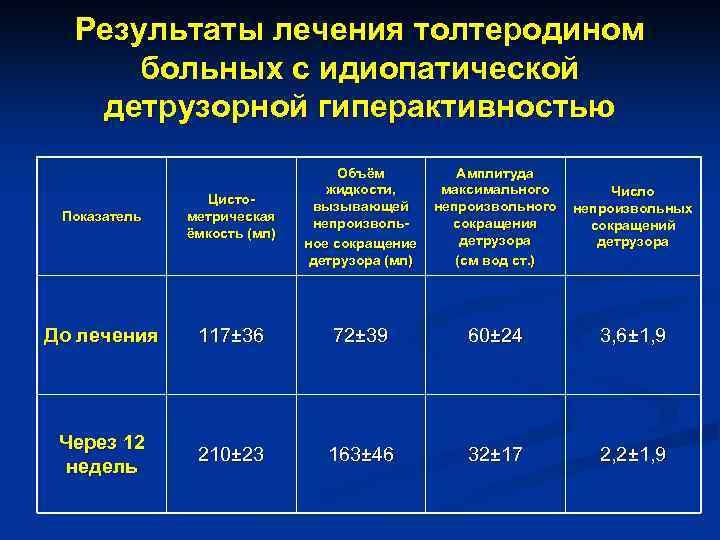 Результаты лечения толтеродином больных с идиопатической детрузорной гиперактивностью

| Показатель | Цистометрическая ёмкость (мл) | Объём жидкости, вызывающей непроизвольное сокращение детрузора (мл) | Амплитуда максимального непроизвольного сокращения детрузора (см вод ст.) | Число непроизвольных сокращений детрузора |
|---|---|---|---|---|
| До лечения | 117±36 | 72±39 | 60±24 | 3,6±1,9 |
| Через 12 недель | 210±23 | 163±46 | 32±17 | 2,2±1,9 |